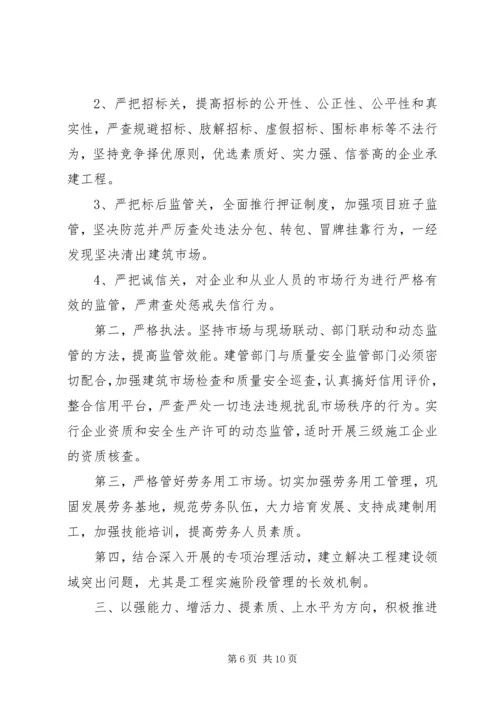 2、严把招标关，提高招标的公开性、公正性、公平性和真实性，严查规避招标、肢解招标、虚假招标、围标串标等不法行为，坚持竞争择优原则，优选素质好、实力强、信誉高的企业承建工程。

3、严把标后监管关，全面推行押证制度，加强项目班子监管，坚决防范并严厉查处违法分包、转包、冒牌挂靠行为，一经发现坚决清出建筑市场。

4、严把诚信关，对企业和从业人员的市场行为进行严格有效的监管，严肃查处惩戒失信行为。

第二，严格执法。坚持市场与现场联动、部门联动和动态监管的方法，提高监管效能。建管部门与质量安全监管部门必须密切配合，加强建筑市场检查和质量安全巡查，认真搞好信用评价，整合信用平台，严查严处一切违法违规扰乱市场秩序的行为。实行企业资质和安全生产许可的动态监管，适时开展三级施工企业的资质核查。

第三，严格管好劳务用工市场。切实加强劳务用工管理，巩固发展劳务基地，规范劳务队伍，大力培育发展、支持成建制用工，加强技能培训，提高劳务人员素质。

第四，结合深入开展的专项治理活动，建立解决工程建设领域突出问题，尤其是工程实施阶段管理的长效机制。

三、以强能力、增活力、提素质、上水平为方向，积极推进

第 6 页 共 10 页